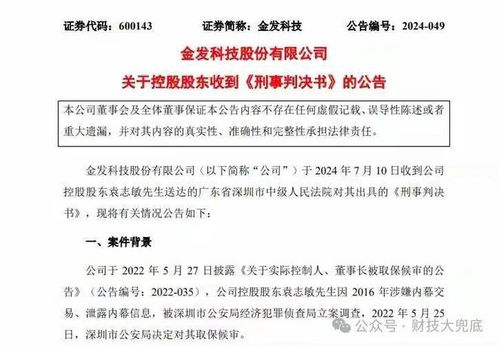 证券代码：600143　　证券简称：金发科技　　公告编号：2024-049

金发科技股份有限公司
关于控股股东收到《刑事判决书》的公告

本公司董事会及全体董事保证本公告内容不存在任何虚假记载、误导性陈述或者重大遗漏，并对其内容的真实性、准确性和完整性承担法律责任。

金发科技股份有限公司（以下简称“公司”）于 2024 年 7 月 10 日收到公司控股股东袁志敏先生送达的广东省深圳市中级人民法院对其出具的《刑事判决书》，现将有关情况公告如下：

一、案件背景

公司于 2022 年 5 月 27 日披露《关于实际控制人、董事长被取保候审的公告》（公告编号：2022-035），公司控股股东袁志敏先生因 2016 年涉嫌内幕交易、泄露内幕信息，被深圳市公安局经济犯罪侦查局立案调查，2022 年 5 月 25 日，深圳市公安局决定对其取保候审。

公众号 · 财技大兜底